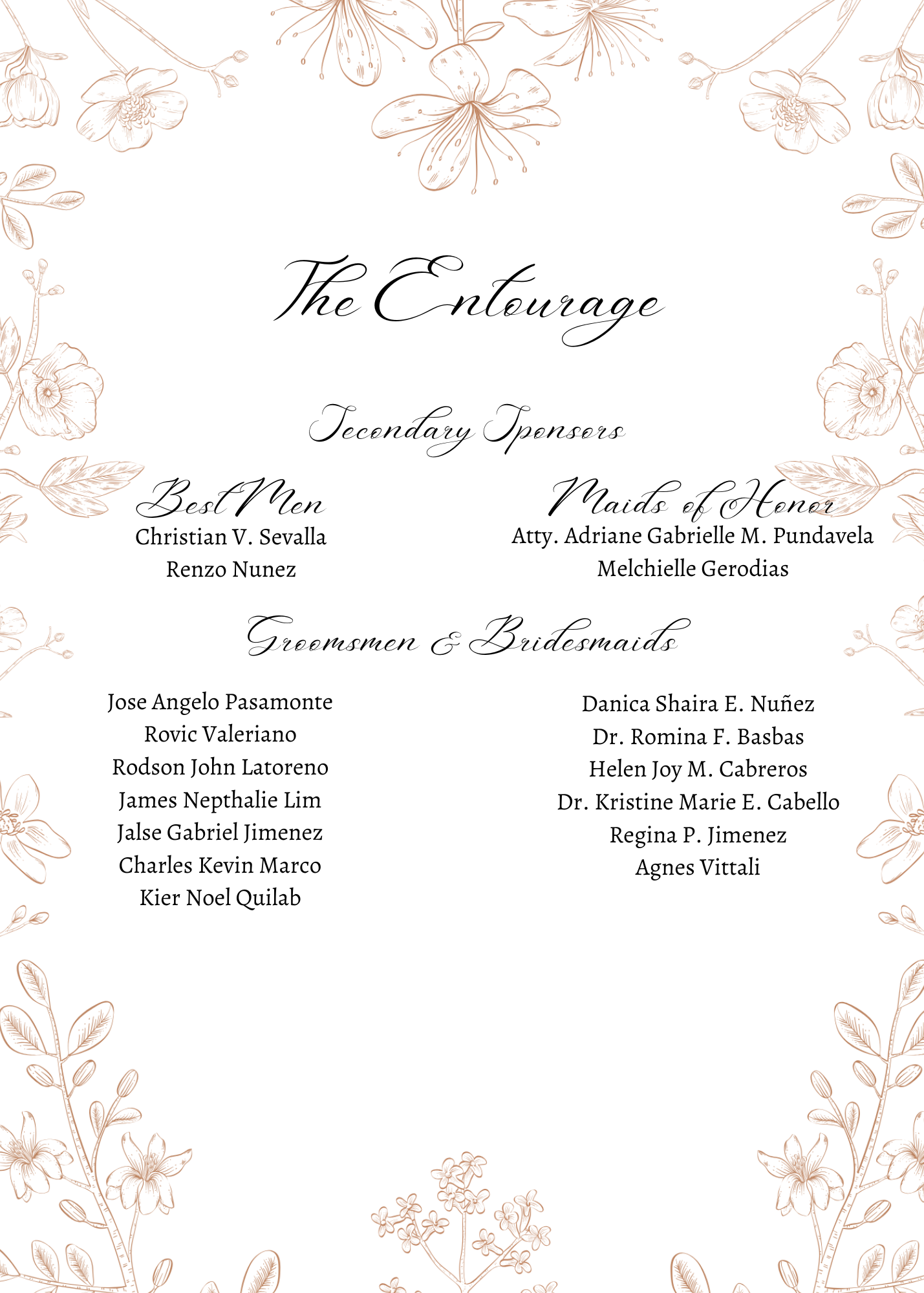 The Entourage

Secondary Sponsors

Best Men
Christian V. Sevalla
Renzo Nunez

Maids of Honor
Atty. Adriane Gabrielle M. Pundavela
Melchielle Gerodias

Groomsmen & Bridesmaids

Jose Angelo Pasamonte
Rovic Valeriano
Rodson John Latoreno
James Nepthalie Lim
Jalse Gabriel Jimenez
Charles Kevin Marco
Kier Noel Quilab

Danica Shaira E. Nuñez
Dr. Romina F. Basbas
Helen Joy M. Cabreros
Dr. Kristine Marie E. Cabello
Regina P. Jimenez
Agnes Vittali